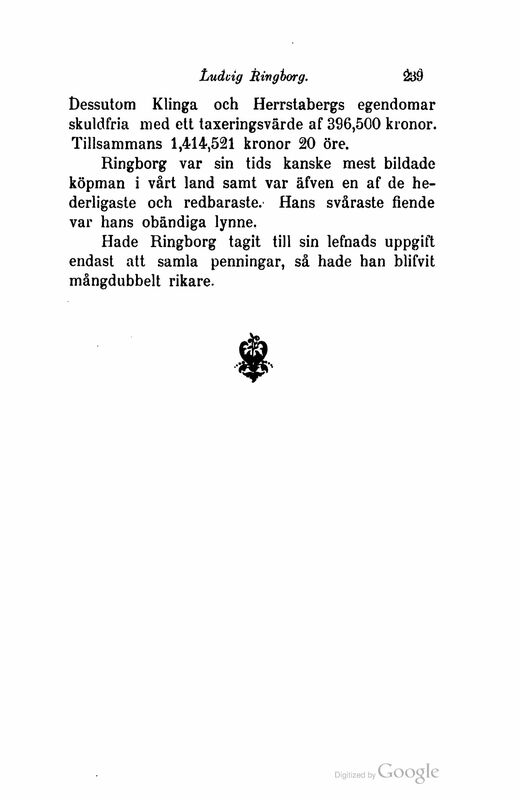 Ludvig Ringborg. 239

Dessutom Klinga och Herrstabergs egendomar skuldfria med ett taxeringsvärde af 396,500 kronor. Tillsammans 1,414,521 kronor 20 öre.

Ringborg var sin tids kanske mest bildade köpman i vårt land samt var äfven en af de hederligaste och redbaraste. Hans svåraste fiende var hans obändiga lynne.

Hade Ringborg tagit till sin lefnads uppgift endast att samla penningar, så hade han blifvit mångdubbelt rikare.

Digitized by Google